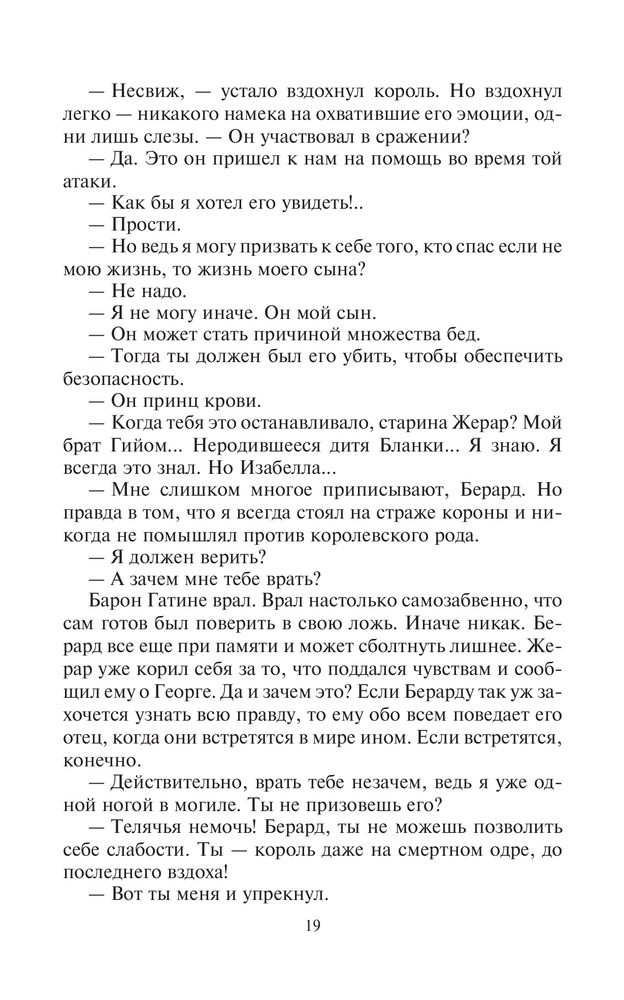 — Несвиж, — устало вздохнул король. Но вздохнул легко — никакого намека на охватившие его эмоции, одни лишь слезы. — Он участвовал в сражении?

— Да. Это он пришел к нам на помощь во время той атаки.

— Как бы я хотел его увидеть!..

— Прости.

— Но ведь я могу призвать к себе того, кто спас если не мою жизнь, то жизнь моего сына?

— Не надо.

— Я не могу иначе. Он мой сын.

— Он может стать причиной множества бед.

— Тогда ты должен был его убить, чтобы обеспечить безопасность.

— Он принц крови.

— Когда тебя это останавливало, старина Жерар? Мой брат Гийом... Неродившееся дитя Бланки... Я знаю. Я всегда это знал. Но Изабелла...

— Мне слишком многое приписывают, Берард. Но правда в том, что я всегда стоял на страже короны и никогда не помышлял против королевского рода.

— Я должен верить?

— А зачем мне тебе врать?

Барон Гатине врал. Врал настолько самозабвенно, что сам готов был поверить в свою ложь. Иначе никак. Берард все еще при памяти и может сболтнуть лишнее. Жерар уже корил себя за то, что поддался чувствам и сообщил ему о Георге. Да и зачем это? Если Берарду так уж захочется узнать всю правду, то ему обо всем поведает его отец, когда они встретятся в мире ином. Если встретятся, конечно.

— Действительно, врать тебе незачем, ведь я уже одной ногой в могиле. Ты не призовешь его?

— Телячья немочь! Берард, ты не можешь позволить себе слабости. Ты — король даже на смертном одре, до последнего вздоха!

— Вот ты меня и упрекнул.

19